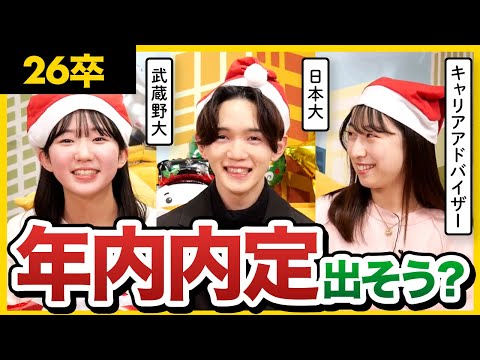 26卒

武蔵野大

日本大

キャリアアドバイザー

年内内定出そう?